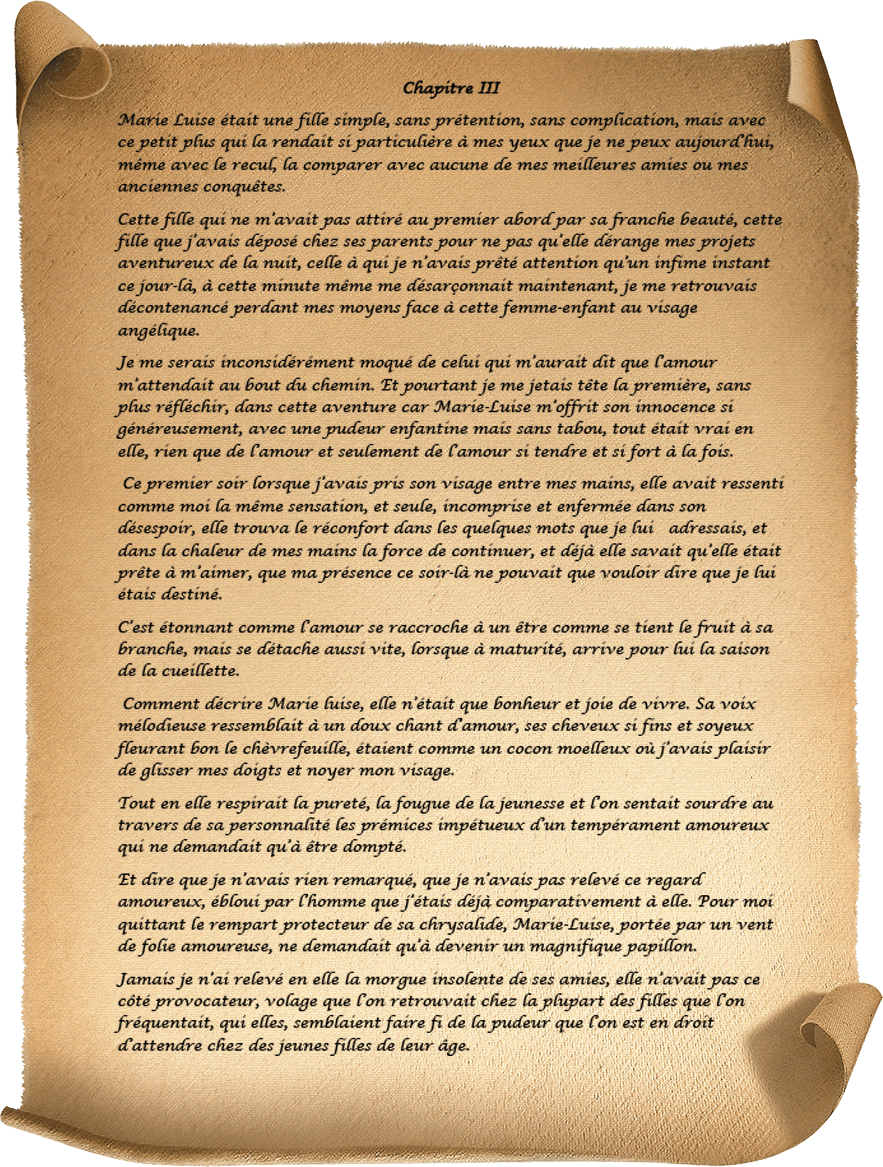 Chapitre III

Marie Luise était une fille simple, sans prétention, sans complication, mais avec ce petit plus qui la rendait si particulière à mes yeux que je ne peux aujourd'hui, même avec le recul, la comparer avec aucune de mes meilleures amies ou mes anciennes conquêtes.

Cette fille qui ne m'avait pas attiré au premier abord par sa franche beauté, cette fille que j'avais déposé chez ses parents pour ne pas qu'elle dérange mes projets aventureux de la nuit, celle à qui je n'avais prêté attention qu'un infime instant ce jour-là, à cette minute même me désarçonnait maintenant, je me retrouvais décontenancé perdant mes moyens face à cette femme-enfant au visage angélique.

Je me serais inconsidérément moqué de celui qui m'aurait dit que l'amour m'attendait au bout du chemin. Et pourtant je me jetais tête la première, sans plus réfléchir, dans cette aventure car Marie-Luise m'offrit son innocence si généreusement, avec une pudeur enfantine mais sans tabou, tout était vrai en elle, rien que de l'amour et seulement de l'amour si tendre et si fort à la fois.

Ce premier soir lorsque j'avais pris son visage entre mes mains, elle avait ressenti comme moi la même sensation, et seule, incomprise et enfermée dans son désespoir, elle trouva le réconfort dans les quelques mots que je lui adressais, et dans la chaleur de mes mains la force de continuer, et déjà elle savait qu'elle était prête à m'aimer, que ma présence ce soir-là ne pouvait que vouloir dire que je lui étais destiné.

C'est étonnant comme l'amour se raccroche à un être comme se tient le fruit à sa branche, mais se détache aussi vite, lorsque à maturité, arrive pour lui la saison de la cueillette.

Comment décrire Marie luise, elle n'était que bonheur et joie de vivre. Sa voix mélodieuse ressemblait à un doux chant d'amour, ses cheveux si fins et soyeux fleurant bon le chèvrefeuille, étaient comme un cocon moelleux où j'avais plaisir de glisser mes doigts et noyer mon visage.

Tout en elle respirait la pureté, la fougue de la jeunesse et l'on sentait sourdre au travers de sa personnalité les prémices impétueux d'un tempérament amoureux qui ne demandait qu'à être dompté.

Et dire que je n'avais rien remarqué, que je n'avais pas relevé ce regard amoureux, ébloui par l'homme que j'étais déjà comparativement à elle. Pour moi quittant le rempart protecteur de sa chrysalide, Marie-Luise, portée par un vent de folie amoureuse, ne demandait qu'à devenir un magnifique papillon.

Jamais je n'ai relevé en elle la morgue insolente de ses amies, elle n'avait pas ce côté provocateur, volage que l'on retrouvait chez la plupart des filles que l'on fréquentait, qui elles, semblaient faire fi de la pudeur que l'on est en droit d'attendre chez des jeunes filles de leur âge.